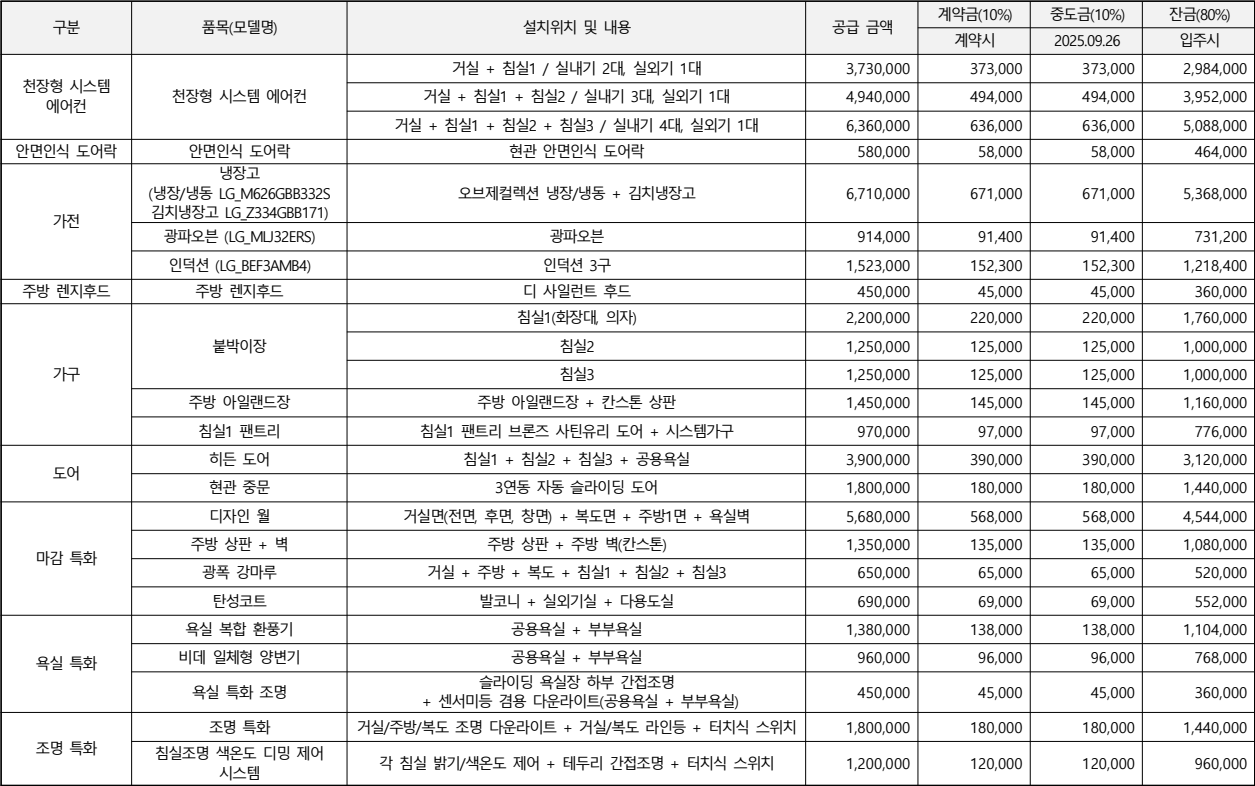 | 구분 | 품목(모델명) | 설치위치 및 내용 | 공급 금액 | 계약금(10%) | 중도금(10%) | 잔금(80%) |
|---|---|---|---|---|---|---|
| | | | | 계약시 | 2025.09.26 | 입주시 |
| 천장형 시스템 에어컨 | 천장형 시스템 에어컨 | 거실 + 침실1 / 실내기 2대, 실외기 1대 | 3,730,000 | 373,000 | 373,000 | 2,984,000 |
| | | 거실 + 침실1 + 침실2 / 실내기 3대, 실외기 1대 | 4,940,000 | 494,000 | 494,000 | 3,952,000 |
| | | 거실 + 침실1 + 침실2 + 침실3 / 실내기 4대, 실외기 1대 | 6,360,000 | 636,000 | 636,000 | 5,088,000 |
| 안면인식 도어락 | 안면인식 도어락 | 현관 안면인식 도어락 | 580,000 | 58,000 | 58,000 | 464,000 |
| 가전 | 냉장고 (냉장/냉동 LG_M626GBB332S 김치냉장고 LG_Z334GBB171) | 오브제컬렉션 냉장/냉동 + 김치냉장고 | 6,710,000 | 671,000 | 671,000 | 5,368,000 |
| | 광파오븐 (LG_MLJ32ERS) | 광파오븐 | 914,000 | 91,400 | 91,400 | 731,200 |
| | 인덕션 (LG_BEF3AMB4) | 인덕션 3구 | 1,523,000 | 152,300 | 152,300 | 1,218,400 |
| 주방 렌지후드 | 주방 렌지후드 | 디 사일런트 후드 | 450,000 | 45,000 | 45,000 | 360,000 |
| 가구 | 붙박이장 | 침실1(화장대, 의자) | 2,200,000 | 220,000 | 220,000 | 1,760,000 |
| | | 침실2 | 1,250,000 | 125,000 | 125,000 | 1,000,000 |
| | | 침실3 | 1,250,000 | 125,000 | 125,000 | 1,000,000 |
| | 주방 아일랜드장 | 주방 아일랜드장 + 칸스톤 상판 | 1,450,000 | 145,000 | 145,000 | 1,160,000 |
| | 침실1 팬트리 | 침실1 팬트리 브론즈 사틴유리 도어 + 시스템가구 | 970,000 | 97,000 | 97,000 | 776,000 |
| 도어 | 히든 도어 | 침실1 + 침실2 + 침실3 + 공용욕실 | 3,900,000 | 390,000 | 390,000 | 3,120,000 |
| | 현관 중문 | 3연동 자동 슬라이딩 도어 | 1,800,000 | 180,000 | 180,000 | 1,440,000 |
| 마감 특화 | 디자인 월 | 거실면(전면, 후면, 창면) + 복도면 + 주방1면 + 욕실벽 | 5,680,000 | 568,000 | 568,000 | 4,544,000 |
| | 주방 상판 + 벽 | 주방 상판 + 주방 벽(칸스톤) | 1,350,000 | 135,000 | 135,000 | 1,080,000 |
| | 광폭 강마루 | 거실 + 주방 + 복도 + 침실1 + 침실2 + 침실3 | 650,000 | 65,000 | 65,000 | 520,000 |
| | 탄성코트 | 발코니 + 실외기실 + 다용도실 | 690,000 | 69,000 | 69,000 | 552,000 |
| 욕실 특화 | 욕실 복합 환풍기 | 공용욕실 + 부부욕실 | 1,380,000 | 138,000 | 138,000 | 1,104,000 |
| | 비데 일체형 양변기 | 공용욕실 + 부부욕실 | 960,000 | 96,000 | 96,000 | 768,000 |
| | 욕실 특화 조명 | 슬라이딩 욕실장 하부 간접조명 + 센서미등 겸용 다운라이트(공용욕실 + 부부욕실) | 450,000 | 45,000 | 45,000 | 360,000 |
| 조명 특화 | 조명 특화 | 거실/주방/복도 조명 다운라이트 + 거실/복도 라인등 + 터치식 스위치 | 1,800,000 | 180,000 | 180,000 | 1,440,000 |
| | 침실조명 색온도 디밍 제어 시스템 | 각 침실 밝기/색온도 제어 + 테두리 간접조명 + 터치식 스위치 | 1,200,000 | 120,000 | 120,000 | 960,000 |